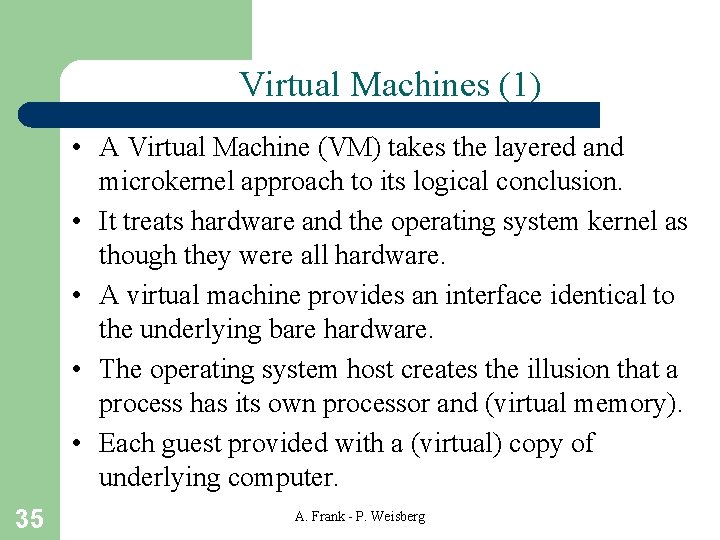 Virtual Machines (1)

• A Virtual Machine (VM) takes the layered and microkernel approach to its logical conclusion.

• It treats hardware and the operating system kernel as though they were all hardware.

• A virtual machine provides an interface identical to the underlying bare hardware.

• The operating system host creates the illusion that a process has its own processor and (virtual memory).

• Each guest provided with a (virtual) copy of underlying computer.

35

A. Frank - P. Weisberg